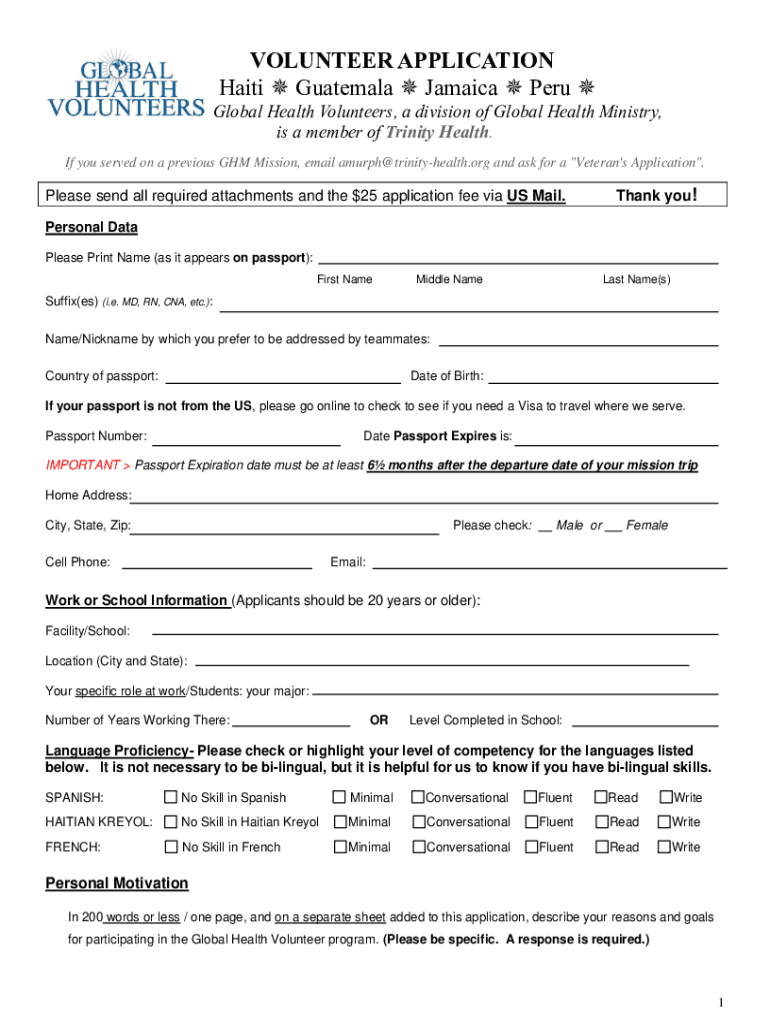 GLOBAL HEALTH VOLUNTEERS

VOLUNTEER APPLICATION
Haiti ❋ Guatemala ❋ Jamaica ❋ Peru ❋
Global Health Volunteers, a division of Global Health Ministry, is a member of Trinity Health.

If you served on a previous GHM Mission, email amurph@trinity-health.org and ask for a "Veteran's Application".

Please send all required attachments and the $25 application fee via US Mail. Thank you!

Personal Data

Please Print Name (as it appears on passport):
First Name Middle Name Last Name(s)

Suffix(es) (i.e. MD, RN, CNA, etc.):

Name/Nickname by which you prefer to be addressed by teammates:

Country of passport: Date of Birth:

If your passport is not from the US, please go online to check to see if you need a Visa to travel where we serve.

Passport Number: Date Passport Expires is:

IMPORTANT > Passport Expiration date must be at least 6½ months after the departure date of your mission trip

Home Address:

City, State, Zip: Please check: __ Male or __ Female

Cell Phone: Email:

Work or School Information (Applicants should be 20 years or older):

Facility/School:

Location (City and State):

Your specific role at work/Students: your major:

Number of Years Working There: OR Level Completed in School:

Language Proficiency- Please check or highlight your level of competency for the languages listed below. It is not necessary to be bi-lingual, but it is helpful for us to know if you have bi-lingual skills.

| SPANISH: | No Skill in Spanish | Minimal | Conversational | Fluent | Read | Write |
|---|---|---|---|---|---|---|
| HAITIAN KREYOL: | No Skill in Haitian Kreyol | Minimal | Conversational | Fluent | Read | Write |
| FRENCH: | No Skill in French | Minimal | Conversational | Fluent | Read | Write |

Personal Motivation

In 200 words or less / one page, and on a separate sheet added to this application, describe your reasons and goals for participating in the Global Health Volunteer program. (Please be specific. A response is required.)

1